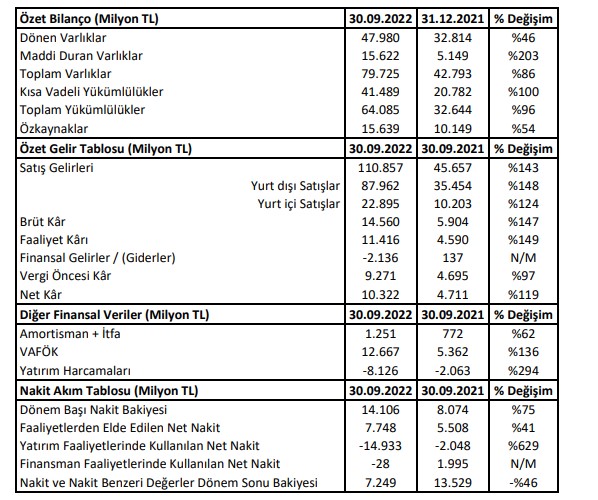 | Özet Bilanço (Milyon TL) | 30.09.2022 | 31.12.2021 | % Değişim |
|---|---|---|---|
| Dönen Varlıklar | 47.980 | 32.814 | %46 |
| Maddi Duran Varlıklar | 15.622 | 5.149 | %203 |
| Toplam Varlıklar | 79.725 | 42.793 | %86 |
| Kısa Vadeli Yükümlülükler | 41.489 | 20.782 | %100 |
| Toplam Yükümlülükler | 64.085 | 32.644 | %96 |
| Özkaynaklar | 15.639 | 10.149 | %54 |
| **Özet Gelir Tablosu (Milyon TL)** | **30.09.2022** | **30.09.2021** | **% Değişim** |
| Satış Gelirleri | 110.857 | 45.657 | %143 |
| Yurt dışı Satışlar | 87.962 | 35.454 | %148 |
| Yurt içi Satışlar | 22.895 | 10.203 | %124 |
| Brüt Kâr | 14.560 | 5.904 | %147 |
| Faaliyet Kârı | 11.416 | 4.590 | %149 |
| Finansal Gelirler / (Giderler) | -2.136 | 137 | N/M |
| Vergi Öncesi Kâr | 9.271 | 4.695 | %97 |
| Net Kâr | 10.322 | 4.711 | %119 |
| **Diğer Finansal Veriler (Milyon TL)** | **30.09.2022** | **30.09.2021** | **% Değişim** |
| Amortisman + İtfa | 1.251 | 772 | %62 |
| VAFÖK | 12.667 | 5.362 | %136 |
| Yatırım Harcamaları | -8.126 | -2.063 | %294 |
| **Nakit Akım Tablosu (Milyon TL)** | **30.09.2022** | **30.09.2021** | **% Değişim** |
| Dönem Başı Nakit Bakiyesi | 14.106 | 8.074 | %75 |
| Faaliyetlerden Elde Edilen Net Nakit | 7.748 | 5.508 | %41 |
| Yatırım Faaliyetlerinde Kullanılan Net Nakit | -14.933 | -2.048 | %629 |
| Finansman Faaliyetlerinde Kullanılan Net Nakit | -28 | 1.995 | N/M |
| Nakit ve Nakit Benzeri Değerler Dönem Sonu Bakiyesi | 7.249 | 13.529 | -%46 |